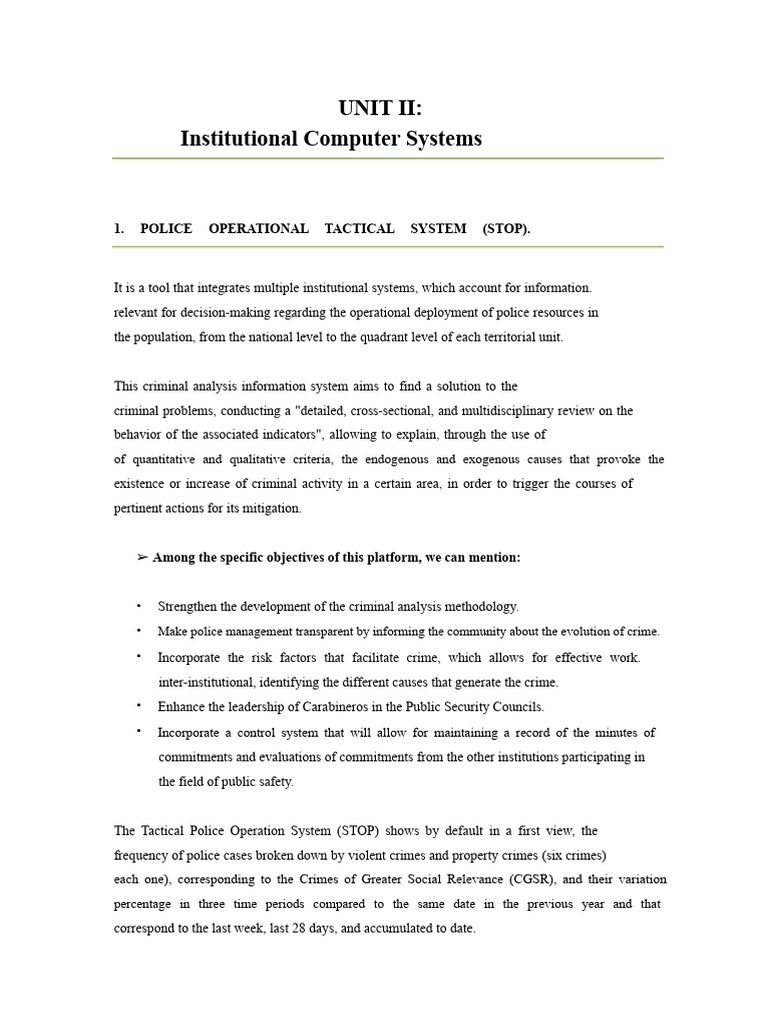 UNIT II:
Institutional Computer Systems

1. POLICE OPERATIONAL TACTICAL SYSTEM (STOP).

It is a tool that integrates multiple institutional systems, which account for information. relevant for decision-making regarding the operational deployment of police resources in the population, from the national level to the quadrant level of each territorial unit.

This criminal analysis information system aims to find a solution to the criminal problems, conducting a "detailed, cross-sectional, and multidisciplinary review on the behavior of the associated indicators", allowing to explain, through the use of of quantitative and qualitative criteria, the endogenous and exogenous causes that provoke the existence or increase of criminal activity in a certain area, in order to trigger the courses of pertinent actions for its mitigation.

➢ Among the specific objectives of this platform, we can mention:

• Strengthen the development of the criminal analysis methodology.
• Make police management transparent by informing the community about the evolution of crime.
• Incorporate the risk factors that facilitate crime, which allows for effective work. inter-institutional, identifying the different causes that generate the crime.
• Enhance the leadership of Carabineros in the Public Security Councils.
• Incorporate a control system that will allow for maintaining a record of the minutes of commitments and evaluations of commitments from the other institutions participating in the field of public safety.

The Tactical Police Operation System (STOP) shows by default in a first view, the frequency of police cases broken down by violent crimes and property crimes (six crimes) each one), corresponding to the Crimes of Greater Social Relevance (CGSR), and their variation percentage in three time periods compared to the same date in the previous year and that correspond to the last week, last 28 days, and accumulated to date.